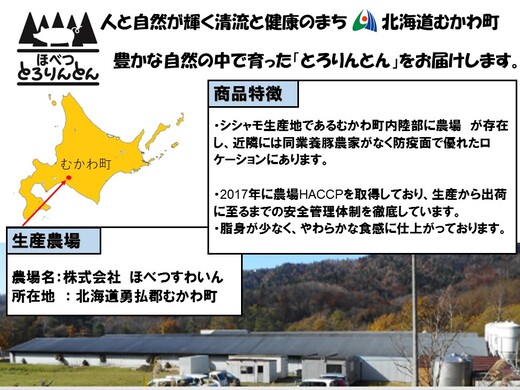 ほべつ
とろりんとん

人と自然が輝く清流と健康のまち 北海道むかわ町

豊かな自然の中で育った「とろりんとん」をお届けします。

むかわ町

商品特徴

・シシャモ生産地であるむかわ町内陸部に農場 が存在し、近隣には同業養豚農家がなく防疫面で優れたロケーションにあります。

・2017年に農場HACCPを取得しており、生産から出荷に至るまでの安全管理体制を徹底しています。
・脂身が少なく、やわらかな食感に仕上がっております。

生産農場

農場名：株式会社 ほべつすわいん
所在地 ：北海道勇払郡むかわ町